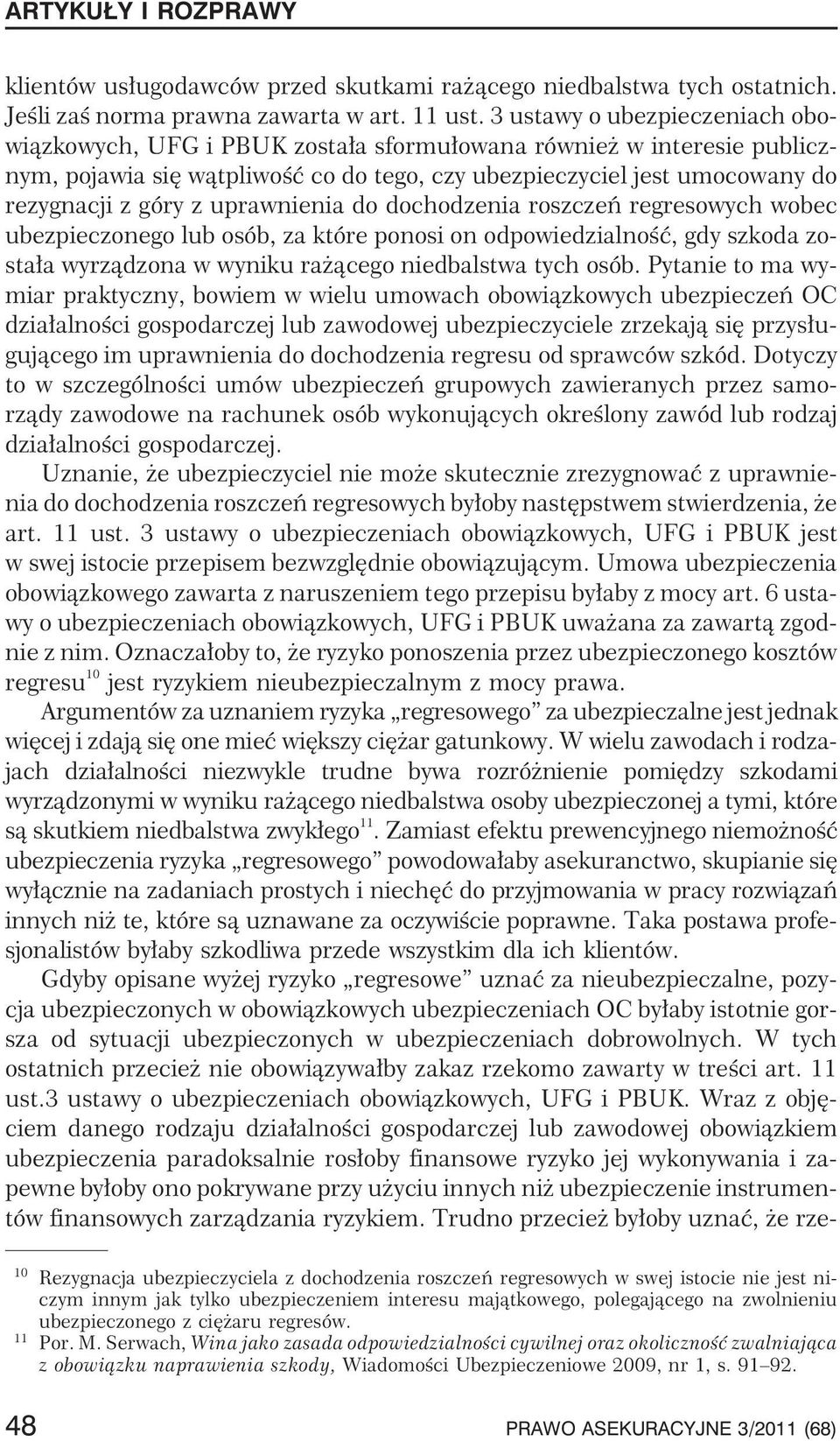 ARTYKUŁY I ROZPRAWY

klientów usługodawców przed skutkami rażącego niedbalstwa tych ostatnich. Jeśli zaś norma prawna zawarta w art. 11 ust. 3 ustawy o ubezpieczeniach obowiązkowych, UFG i PBUK została sformułowana również w interesie publicznym, pojawia się wątpliwość co do tego, czy ubezpieczyciel jest umocowany do rezygnacji z góry z uprawnienia do dochodzenia roszczeń regresowych wobec ubezpieczonego lub osób, za które ponosi on odpowiedzialność, gdy szkoda została wyrządzona w wyniku rażącego niedbalstwa tych osób. Pytanie to ma wymiar praktyczny, bowiem w wielu umowach obowiązkowych ubezpieczeń OC działalności gospodarczej lub zawodowej ubezpieczyciele zrzekają się przysługującego im uprawnienia do dochodzenia regresu od sprawców szkód. Dotyczy to w szczególności umów ubezpieczeń grupowych zawieranych przez samorządy zawodowe na rachunek osób wykonujących określony zawód lub rodzaj działalności gospodarczej.

Uznanie, że ubezpieczyciel nie może skutecznie zrezygnować z uprawnienia do dochodzenia roszczeń regresowych byłoby następstwem stwierdzenia, że art. 11 ust. 3 ustawy o ubezpieczeniach obowiązkowych, UFG i PBUK jest w swej istocie przepisem bezwzględnie obowiązującym. Umowa ubezpieczenia obowiązkowego zawarta z naruszeniem tego przepisu byłaby z mocy art. 6 ustawy o ubezpieczeniach obowiązkowych, UFG i PBUK uważana za zawartą zgodnie z nim. Oznaczałoby to, że ryzyko ponoszenia przez ubezpieczonego kosztów regresu$^{10}$ jest ryzykiem nieubezpieczalnym z mocy prawa.

Argumentów za uznaniem ryzyka „regresowego” za ubezpieczalne jest jednak więcej i zdają się one mieć większy ciężar gatunkowy. W wielu zawodach i rodzajach działalności niezwykle trudne bywa rozróżnienie pomiędzy szkodami wyrządzonymi w wyniku rażącego niedbalstwa osoby ubezpieczonej a tymi, które są skutkiem niedbalstwa zwykłego$^{11}$. Zamiast efektu prewencyjnego niemożność ubezpieczenia ryzyka „regresowego” powodowałaby asekuranctwo, skupianie się wyłącznie na zadaniach prostych i niechęć do przyjmowania w pracy rozwiązań innych niż te, które są uznawane za oczywiście poprawne. Taka postawa profesjonalistów byłaby szkodliwa przede wszystkim dla ich klientów.

Gdyby opisane wyżej ryzyko „regresowe” uznać za nieubezpieczalne, pozycja ubezpieczonych w obowiązkowych ubezpieczeniach OC byłaby istotnie gorsza od sytuacji ubezpieczonych w ubezpieczeniach dobrowolnych. W tych ostatnich przecież nie obowiązywałby zakaz rzekomo zawarty w treści art. 11 ust.3 ustawy o ubezpieczeniach obowiązkowych, UFG i PBUK. Wraz z objęciem danego rodzaju działalności gospodarczej lub zawodowej obowiązkiem ubezpieczenia paradoksalnie rosłoby finansowe ryzyko jej wykonywania i zapewne byłoby ono pokrywane przy użyciu innych niż ubezpieczenie instrumentów finansowych zarządzania ryzykiem. Trudno przecież byłoby uznać, że rze-

$^{10}$ Rezygnacja ubezpieczyciela z dochodzenia roszczeń regresowych w swej istocie nie jest niczym innym jak tylko ubezpieczeniem interesu majątkowego, polegającego na zwolnieniu ubezpieczonego z ciężaru regresów.
$^{11}$ Por. M. Serwach, Wina jako zasada odpowiedzialności cywilnej oraz okoliczność zwalniająca z obowiązku naprawienia szkody, Wiadomości Ubezpieczeniowe 2009, nr 1, s. 91–92.

48 PRAWO ASEKURACYJNE 3/2011 (68)